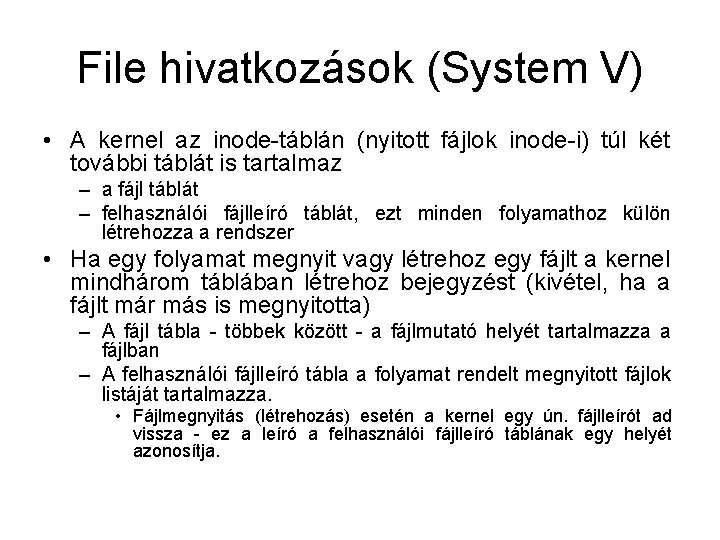 File hivatkozások (System V)

• A kernel az inode-táblán (nyitott fájlok inode-i) túl két további táblát is tartalmaz
– a fájl táblát
– felhasználói fájlleíró táblát, ezt minden folyamathoz külön létrehozza a rendszer
• Ha egy folyamat megnyit vagy létrehoz egy fájlt a kernel mindhárom táblában létrehoz bejegyzést (kivétel, ha a fájlt már más is megnyitotta)
– A fájl tábla - többek között - a fájlmutató helyét tartalmazza a fájlban
– A felhasználói fájlleíró tábla a folyamat rendelt megnyitott fájlok listáját tartalmazza.
• Fájlmegnyitás (létrehozás) esetén a kernel egy ún. fájlleírót ad vissza - ez a leíró a felhasználói fájlleíró táblának egy helyét azonosítja.